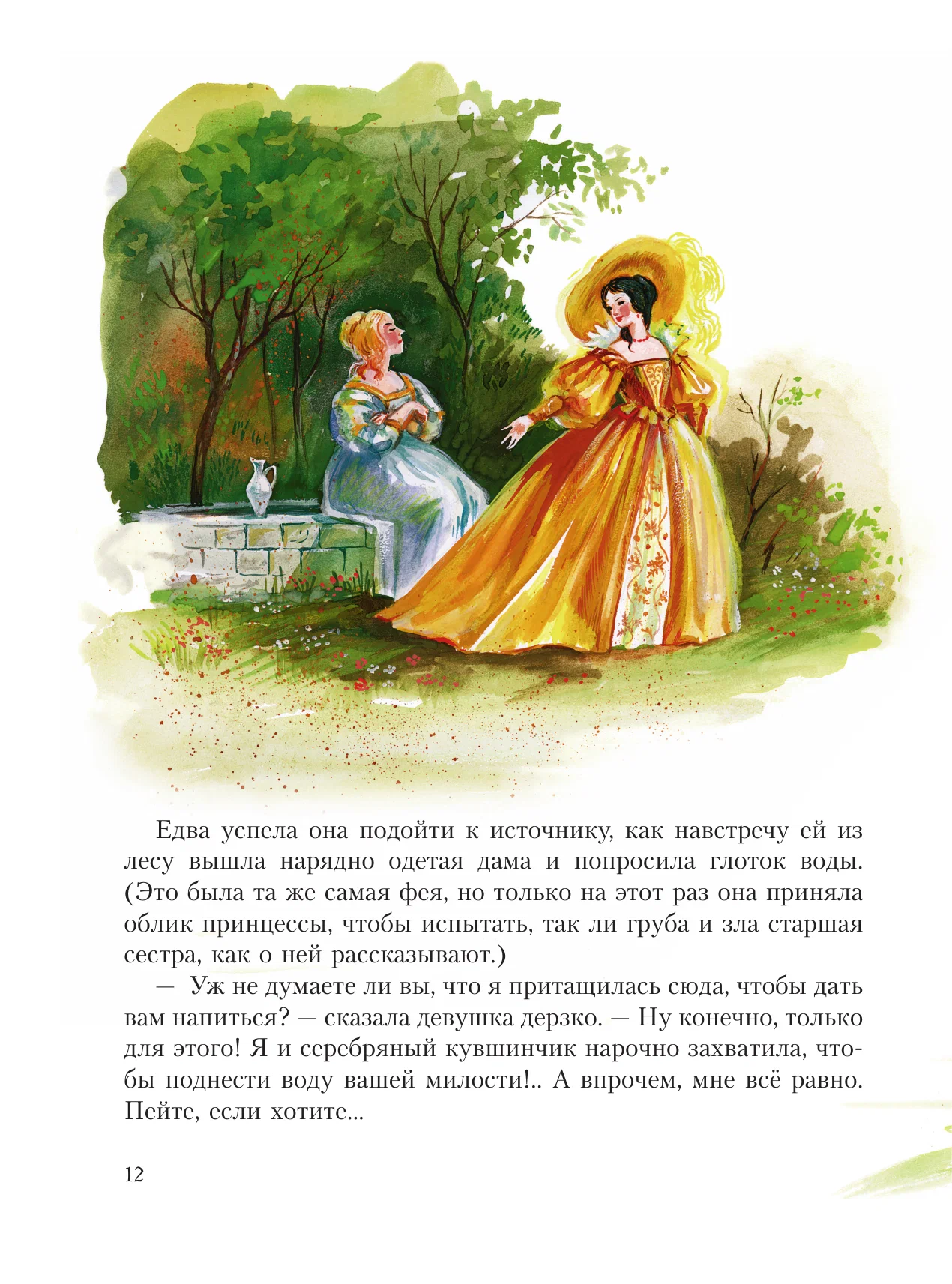 Едва успела она подойти к источнику, как навстречу ей из лесу вышла нарядно одетая дама и попросила глоток воды. (Это была та же самая фея, но только на этот раз она приняла облик принцессы, чтобы испытать, так ли груба и зла старшая сестра, как о ней рассказывают.)

— Уж не думаете ли вы, что я притащилась сюда, чтобы дать вам напиться? — сказала девушка дерзко. — Ну конечно, только для этого! Я и серебряный кувшинчик нарочно захватила, чтобы поднести воду вашей милости!.. А впрочем, мне всё равно. Пейте, если хотите...

12